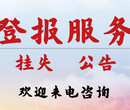 登报服务

挂失　公告

欢迎来电咨询